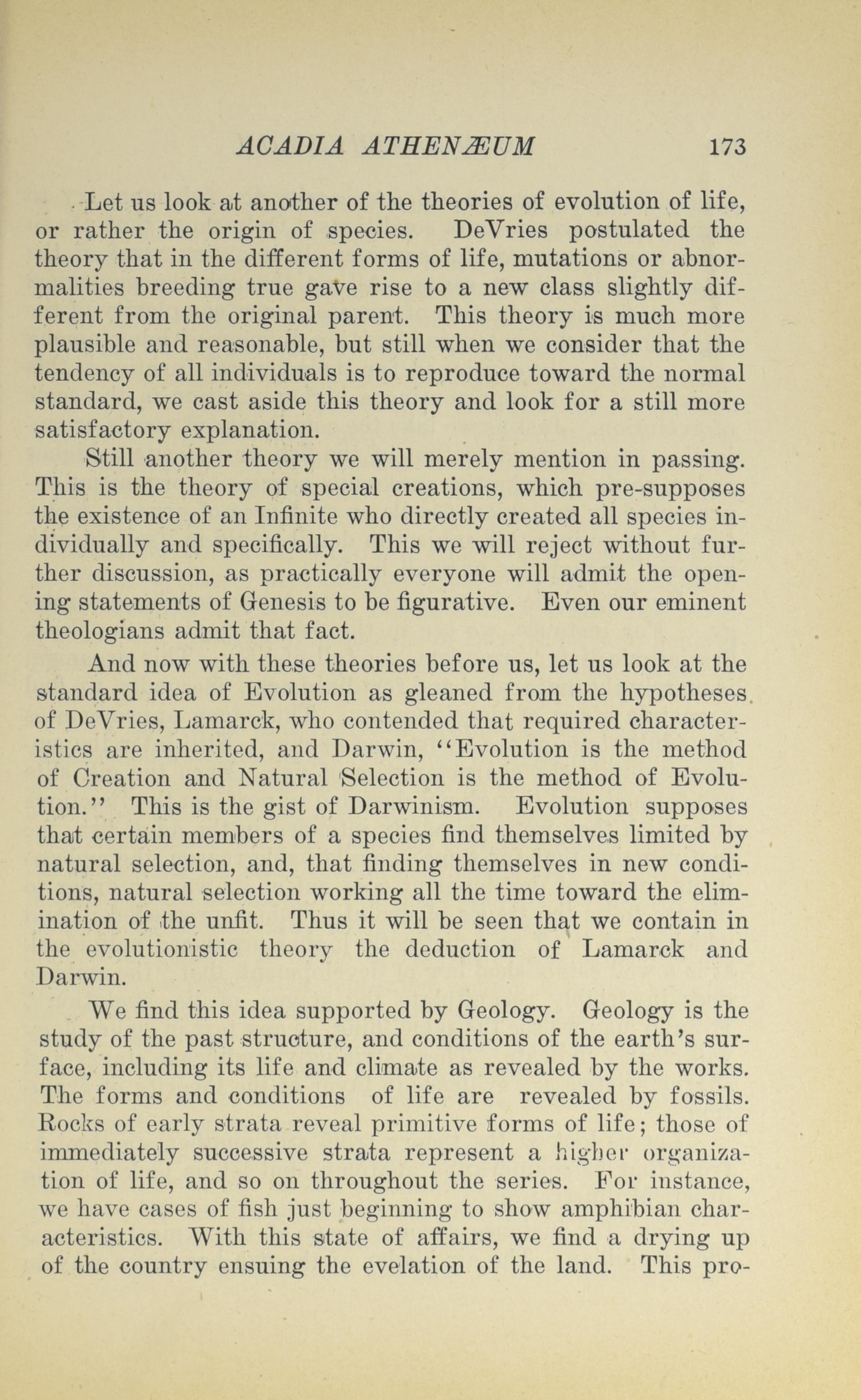 ACADIA ATHENÆUM 173

Let us look at another of the theories of evolution of life, or rather the origin of species. DeVries postulated the theory that in the different forms of life, mutations or abnormalities breeding true gave rise to a new class slightly different from the original parent. This theory is much more plausible and reasonable, but still when we consider that the tendency of all individuals is to reproduce toward the normal standard, we cast aside this theory and look for a still more satisfactory explanation.

Still another theory we will merely mention in passing. This is the theory of special creations, which pre-supposes the existence of an Infinite who directly created all species individually and specifically. This we will reject without further discussion, as practically everyone will admit the opening statements of Genesis to be figurative. Even our eminent theologians admit that fact.

And now with these theories before us, let us look at the standard idea of Evolution as gleaned from the hypotheses of DeVries, Lamarck, who contended that required characteristics are inherited, and Darwin, "Evolution is the method of Creation and Natural Selection is the method of Evolution." This is the gist of Darwinism. Evolution supposes that certain members of a species find themselves limited by natural selection, and, that finding themselves in new conditions, natural selection working all the time toward the elimination of the unfit. Thus it will be seen that we contain in the evolutionistic theory the deduction of Lamarck and Darwin.

We find this idea supported by Geology. Geology is the study of the past structure, and conditions of the earth's surface, including its life and climate as revealed by the works. The forms and conditions of life are revealed by fossils. Rocks of early strata reveal primitive forms of life; those of immediately successive strata represent a higher organization of life, and so on throughout the series. For instance, we have cases of fish just beginning to show amphibian characteristics. With this state of affairs, we find a drying up of the country ensuing the evelation of the land. This pro-